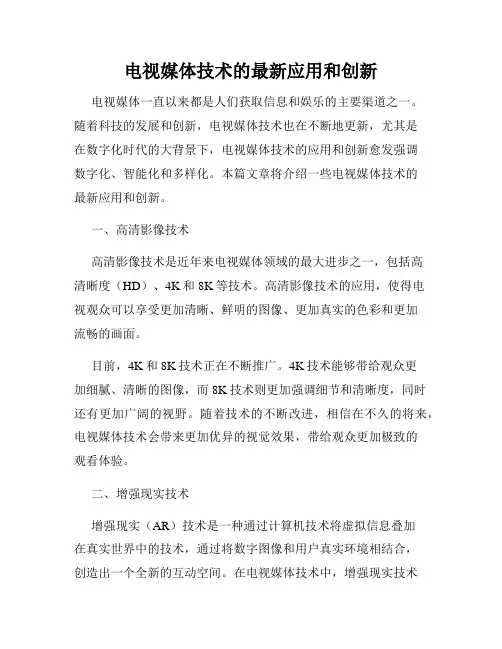 电视媒体技术的最新应用和创新

电视媒体一直以来都是人们获取信息和娱乐的主要渠道之一。随着科技的发展和创新，电视媒体技术也在不断地更新，尤其是在数字化时代的大背景下，电视媒体技术的应用和创新愈发强调数字化、智能化和多样化。本篇文章将介绍一些电视媒体技术的最新应用和创新。

一、高清影像技术

高清影像技术是近年来电视媒体领域的最大进步之一，包括高清晰度（HD）、4K 和 8K 等技术。高清影像技术的应用，使得电视观众可以享受更加清晰、鲜明的图像、更加真实的色彩和更加流畅的画面。

目前，4K 和 8K 技术正在不断推广。4K 技术能够带给观众更加细腻、清晰的图像，而 8K 技术则更加强调细节和清晰度，同时还有更加广阔的视野。随着技术的不断改进，相信在不久的将来，电视媒体技术会带来更加优异的视觉效果，带给观众更加极致的观看体验。

二、增强现实技术

增强现实（AR）技术是一种通过计算机技术将虚拟信息叠加在真实世界中的技术，通过将数字图像和用户真实环境相结合，创造出一个全新的互动空间。在电视媒体技术中，增强现实技术